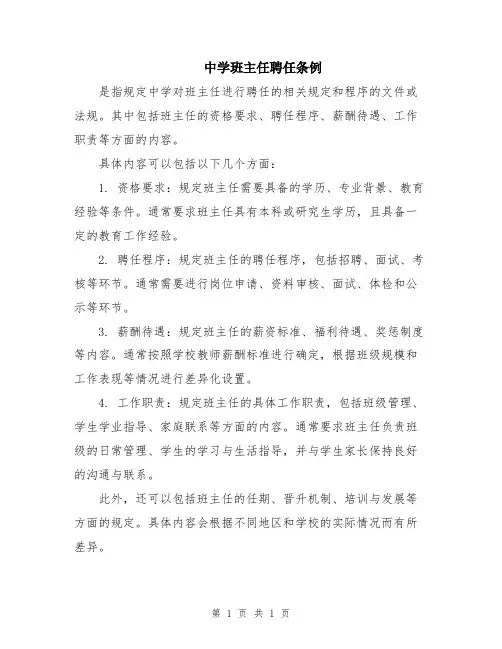 中学班主任聘任条例

是指规定中学对班主任进行聘任的相关规定和程序的文件或法规。其中包括班主任的资格要求、聘任程序、薪酬待遇、工作职责等方面的内容。

具体内容可以包括以下几个方面：

1. 资格要求：规定班主任需要具备的学历、专业背景、教育经验等条件。通常要求班主任具有本科或研究生学历，且具备一定的教育工作经验。

2. 聘任程序：规定班主任的聘任程序，包括招聘、面试、考核等环节。通常需要进行岗位申请、资料审核、面试、体检和公示等环节。

3. 薪酬待遇：规定班主任的薪资标准、福利待遇、奖惩制度等内容。通常按照学校教师薪酬标准进行确定，根据班级规模和工作表现等情况进行差异化设置。

4. 工作职责：规定班主任的具体工作职责，包括班级管理、学生学业指导、家庭联系等方面的内容。通常要求班主任负责班级的日常管理、学生的学习与生活指导，并与学生家长保持良好的沟通与联系。

此外，还可以包括班主任的任期、晋升机制、培训与发展等方面的规定。具体内容会根据不同地区和学校的实际情况而有所差异。

第 1 页 共 1 页